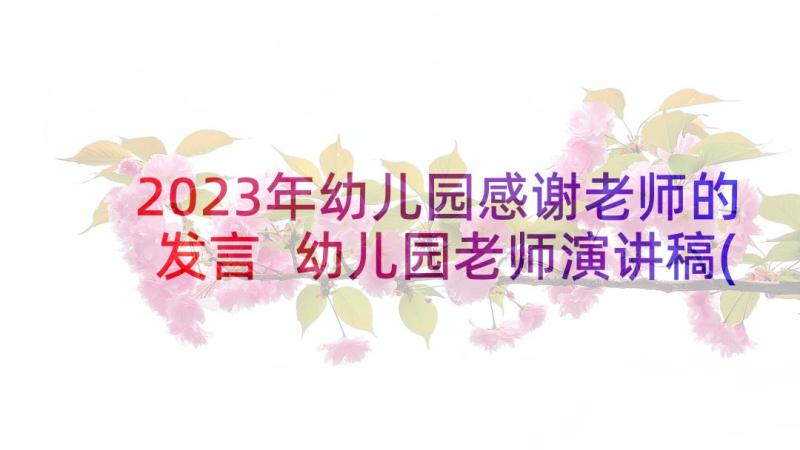 2023年幼儿园感谢老师的发言 幼儿园老师演讲稿(